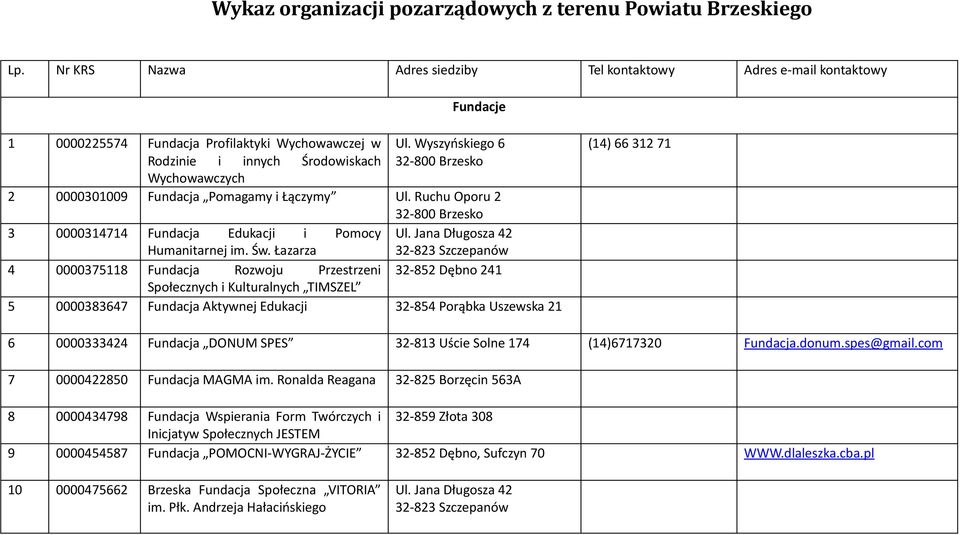 Wykaz organizacji pozarządowych z terenu Powiatu Brzeskiego

| Lp. | Nr KRS | Nazwa | Adres siedziby | Tel kontaktowy | Adres e-mail kontaktowy |
|---|---|---|---|---|---|
| Fundacje | | | | | |
| 1 | 0000225574 | Fundacja Profilaktyki Wychowawczej w Rodzinie i innych Środowiskach Wychowawczych | Ul. Wyszyńskiego 6 32-800 Brzesko | (14) 66 312 71 | |
| 2 | 0000301009 | Fundacja „Pomagamy i Łączymy” | Ul. Ruchu Oporu 2 32-800 Brzesko | | |
| 3 | 0000314714 | Fundacja Edukacji i Pomocy Humanitarnej im. Św. Łazarza | Ul. Jana Długosza 42 32-823 Szczepanów | | |
| 4 | 0000375118 | Fundacja Rozwoju Przestrzeni Społecznych i Kulturalnych „TIMSZEL” | 32-852 Dębno 241 | | |
| 5 | 0000383647 | Fundacja Aktywnej Edukacji | 32-854 Porąbka Uszewska 21 | | |
| 6 | 0000333424 | Fundacja „DONUM SPES” | 32-813 Uście Solne 174 | (14)6717320 | Fundacja.donum.spes@gmail.com |
| 7 | 0000422850 | Fundacja MAGMA im. Ronalda Reagana | 32-825 Borzęcin 563A | | |
| 8 | 0000434798 | Fundacja Wspierania Form Twórczych i Inicjatyw Społecznych JESTEM | 32-859 Złota 308 | | |
| 9 | 0000454587 | Fundacja „POMOCNI-WYGRAJ-ŻYCIE” | 32-852 Dębno, Sufczyn 70 | | WWW.dlaleszka.cba.pl |
| 10 | 0000475662 | Brzeska Fundacja Społeczna „VITORIA” im. Płk. Andrzeja Hałacińskiego | Ul. Jana Długosza 42 32-823 Szczepanów | | |